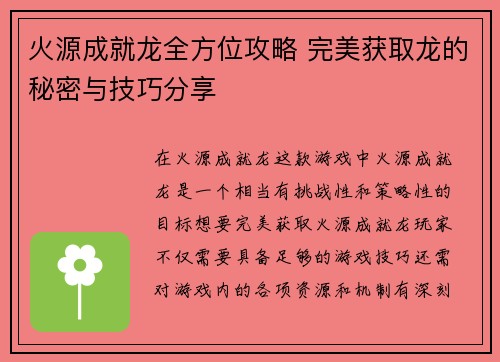 火源成就龙全方位攻略 完美获取龙的秘密与技巧分享

在火源成就龙这款游戏中火源成就龙是一个相当有挑战性和策略性的目标想要完美获取火源成就龙玩家不仅需要具备足够的游戏技巧还需对游戏内的各项资源和机制有深刻